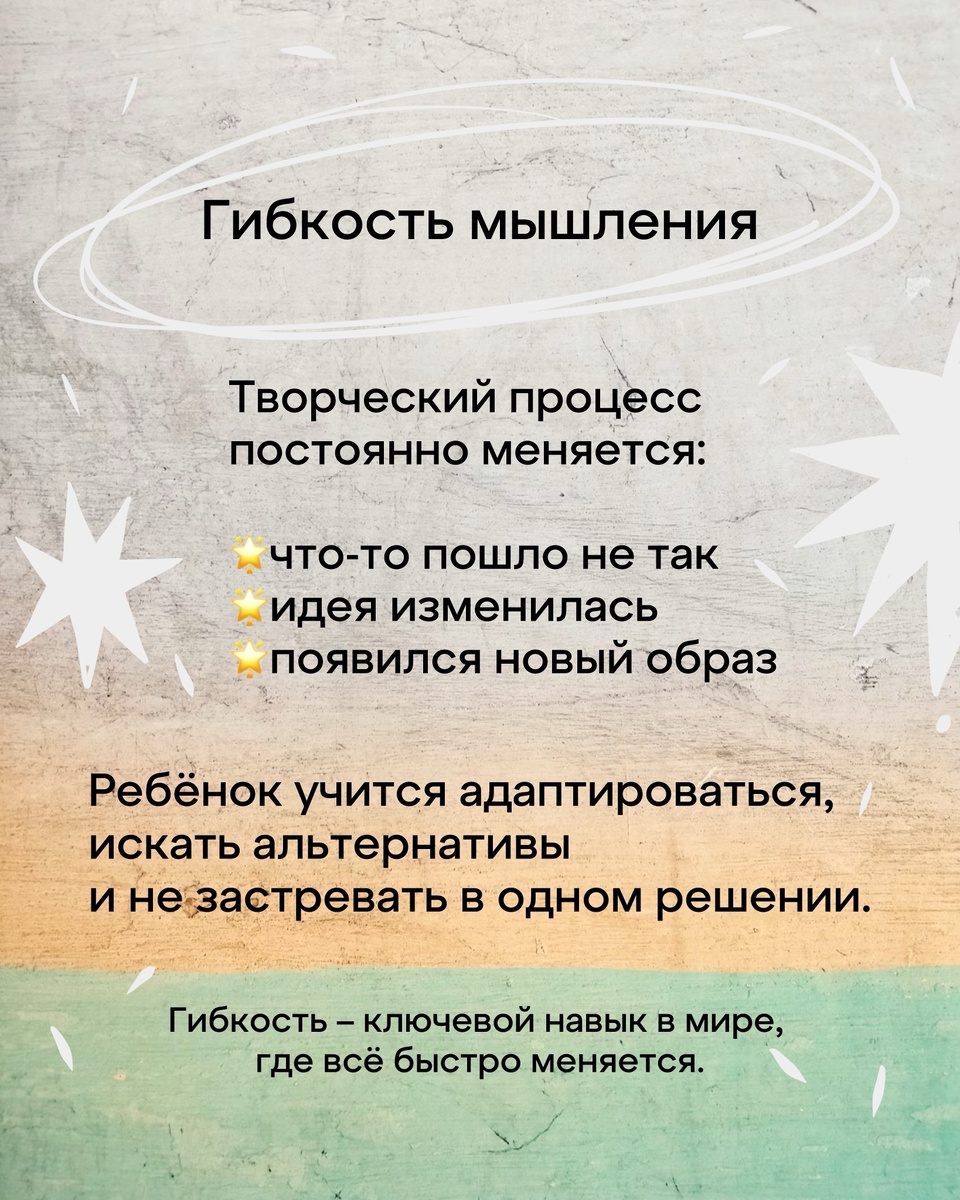 Гибкость мышления

Творческий процесс постоянно меняется:

🌟что-то пошло не так
🌟идея изменилась
🌟появился новый образ

Ребёнок учится адаптироваться, искать альтернативы и не застревать в одном решении.

Гибкость – ключевой навык в мире, где всё быстро меняется.